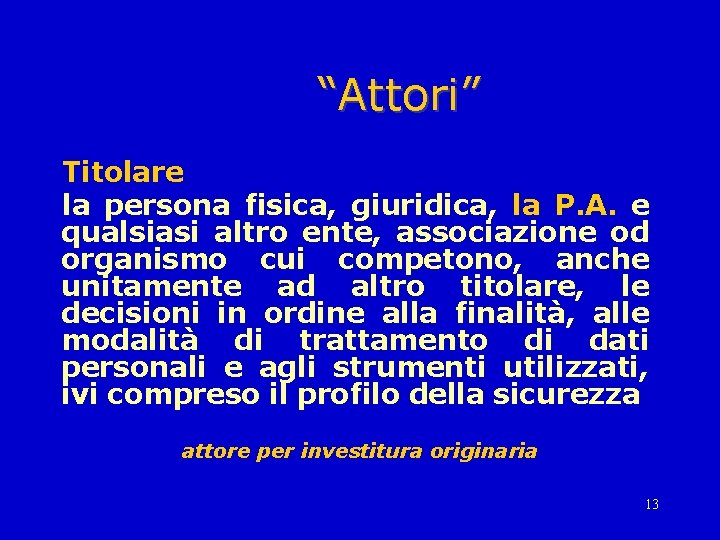 “Attori”

Titolare

la persona fisica, giuridica, la P.A. e qualsiasi altro ente, associazione od organismo cui competono, anche unitamente ad altro titolare, le decisioni in ordine alla finalità, alle modalità di trattamento di dati personali e agli strumenti utilizzati, ivi compreso il profilo della sicurezza

attore per investitura originaria

13